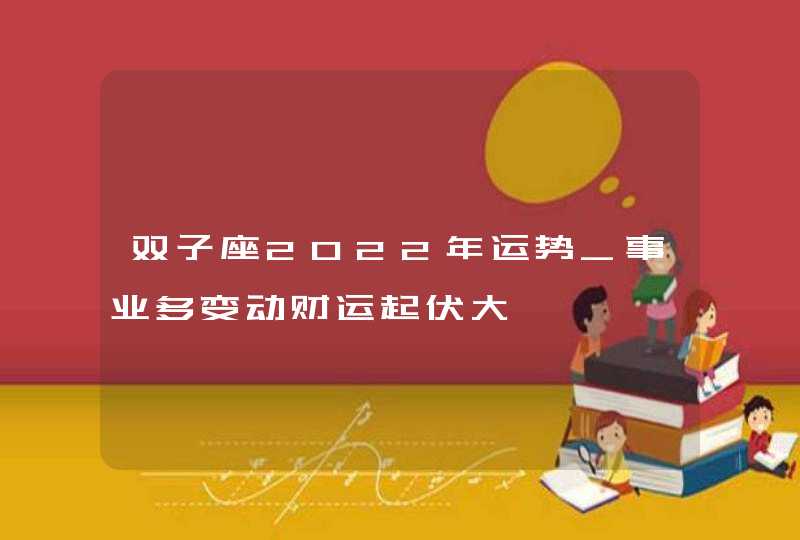 双子座2022年运势_事业多变动财运起伏大